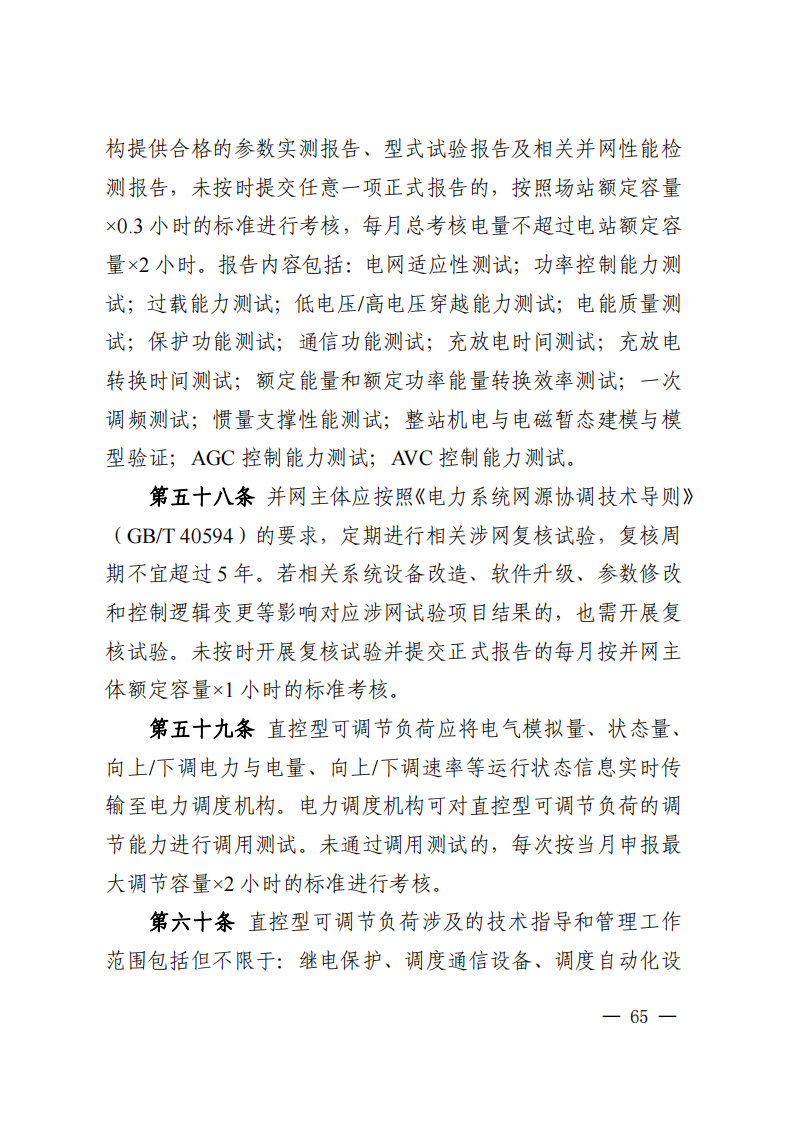 构提供合格的参数实测报告、型式试验报告及相关并网性能检测报告，未按时提交任意一项正式报告的，按照场站额定容量×0.3 小时的标准进行考核，每月总考核电量不超过电站额定容量×2 小时。报告内容包括：电网适应性测试；功率控制能力测试；过载能力测试；低电压/高电压穿越能力测试；电能质量测试；保护功能测试；通信功能测试；充放电时间测试；充放电转换时间测试；额定能量和额定功率能量转换效率测试；一次调频测试；惯量支撑性能测试；整站机电与电磁暂态建模与模型验证；AGC 控制能力测试；AVC 控制能力测试。

第五十八条 并网主体应按照《电力系统网源协调技术导则》（GB/T 40594）的要求，定期进行相关涉网复核试验，复核周期不宜超过 5 年。若相关系统设备改造、软件升级、参数修改和控制逻辑变更等影响对应涉网试验项目结果的，也需开展复核试验。未按时开展复核试验并提交正式报告的每月按并网主体额定容量×1 小时的标准考核。

第五十九条 直控型可调节负荷应将电气模拟量、状态量、向上/下调电力与电量、向上/下调速率等运行状态信息实时传输至电力调度机构。电力调度机构可对直控型可调节负荷的调节能力进行调用测试。未通过调用测试的，每次按当月申报最大调节容量×2 小时的标准进行考核。

第六十条 直控型可调节负荷涉及的技术指导和管理工作范围包括但不限于：继电保护、调度通信设备、调度自动化设

— 65 —